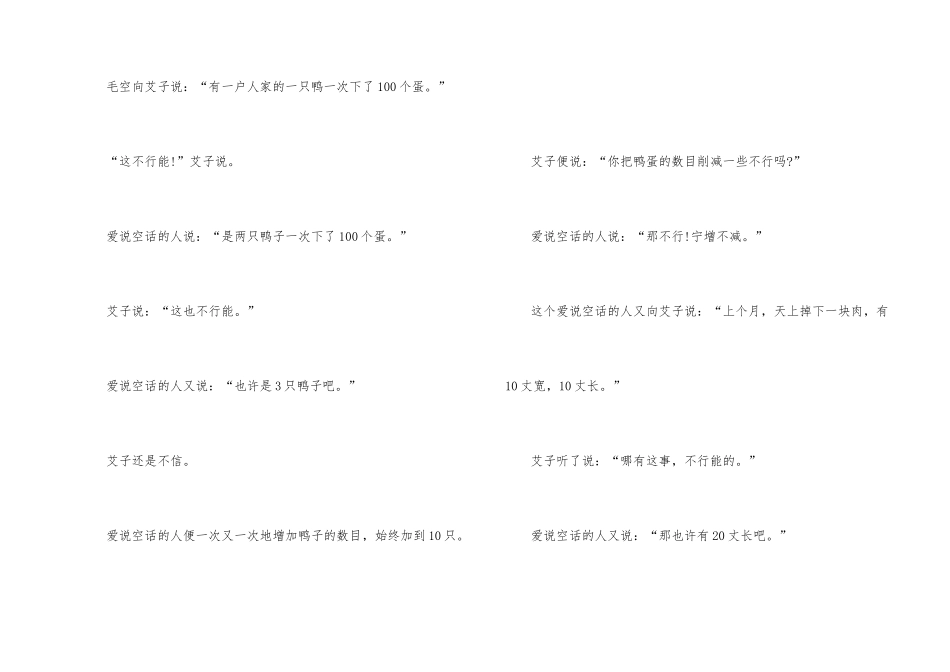 毛空向艾子说：“有一户人家的一只鸭一次下了100个蛋。”

“这不行能!”艾子说。

爱说空话的人说：“是两只鸭子一次下了100个蛋。”

艾子说：“这也不行能。”

爱说空话的人又说：“也许是3只鸭子吧。”

艾子还是不信。

爱说空话的人便一次又一次地增加鸭子的数目，始终加到10只。

艾子便说：“你把鸭蛋的数目削减一些不行吗?”

爱说空话的人说：“那不行!宁增不减。”

这个爱说空话的人又向艾子说：“上个月，天上掉下一块肉，有10丈宽，10丈长。”

艾子听了说：“哪有这事，不行能的。”

爱说空话的人又说：“那也许有20丈长吧。”